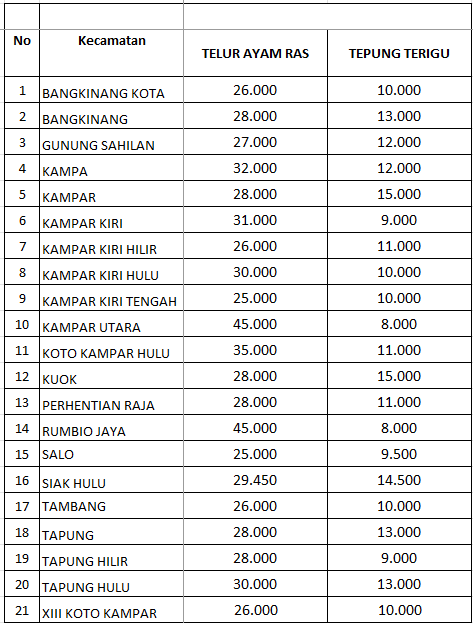 | No | Kecamatan | TELUR AYAM RAS | TEPUNG TERIGU |
|---|---|---|---|
| 1 | BANGKINANG KOTA | 26.000 | 10.000 |
| 2 | BANGKINANG | 28.000 | 13.000 |
| 3 | GUNUNG SAHILAN | 27.000 | 12.000 |
| 4 | KAMPA | 32.000 | 12.000 |
| 5 | KAMPAR | 28.000 | 15.000 |
| 6 | KAMPAR KIRI | 31.000 | 9.000 |
| 7 | KAMPAR KIRI HILIR | 26.000 | 11.000 |
| 8 | KAMPAR KIRI HULU | 30.000 | 10.000 |
| 9 | KAMPAR KIRI TENGAH | 25.000 | 10.000 |
| 10 | KAMPAR UTARA | 45.000 | 8.000 |
| 11 | KOTO KAMPAR HULU | 35.000 | 11.000 |
| 12 | KUOK | 28.000 | 15.000 |
| 13 | PERHENTIAN RAJA | 28.000 | 11.000 |
| 14 | RUMBIO JAYA | 45.000 | 8.000 |
| 15 | SALO | 25.000 | 9.500 |
| 16 | SIAK HULU | 29.450 | 14.500 |
| 17 | TAMBANG | 26.000 | 10.000 |
| 18 | TAPUNG | 28.000 | 13.000 |
| 19 | TAPUNG HILIR | 28.000 | 9.000 |
| 20 | TAPUNG HULU | 30.000 | 13.000 |
| 21 | XIII KOTO KAMPAR | 26.000 | 10.000 |